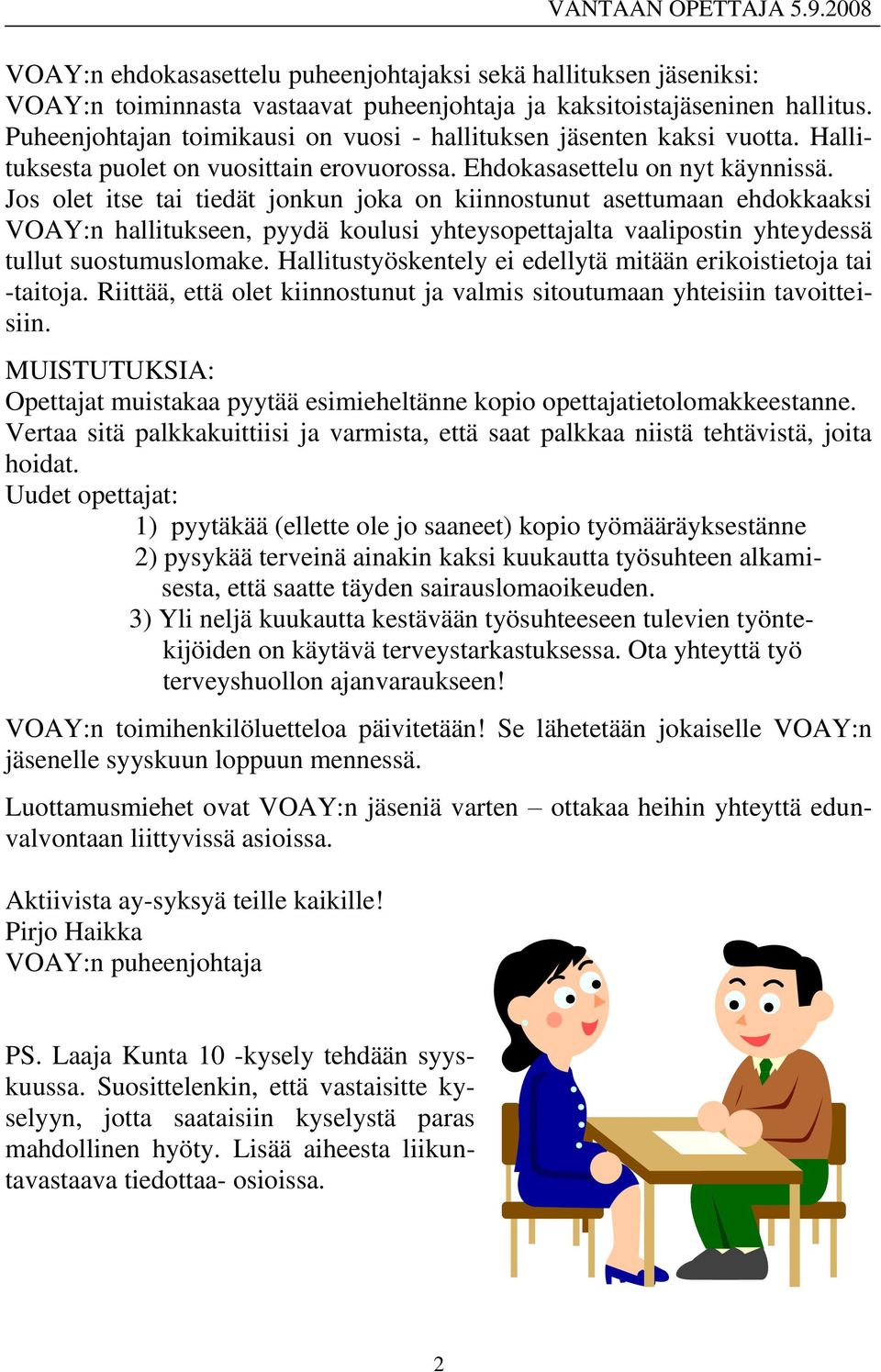 VANTAAN OPETTAJA 5.9.2008

VOAY:n ehdokasasettelu puheenjohtajaksi sekä hallituksen jäseniksi: VOAY:n toiminnasta vastaavat puheenjohtaja ja kaksitoistajäseninen hallitus. Puheenjohtajan toimikausi on vuosi - hallituksen jäsenten kaksi vuotta. Hallituksesta puolet on vuosittain erovuorossa. Ehdokasasettelu on nyt käynnissä. Jos olet itse tai tiedät jonkun joka on kiinnostunut asettumaan ehdokkaaksi VOAY:n hallitukseen, pyydä koulusi yhteysopettajalta vaalipostin yhteydessä tullut suostumuslomake. Hallitustyöskentely ei edellytä mitään erikoistietoja tai -taitoja. Riittää, että olet kiinnostunut ja valmis sitoutumaan yhteisiin tavoitteisiin.

MUISTUTUKSIA:
Opettajat muistakaa pyytää esimieheltänne kopio opettajatietolomakkeestanne. Vertaa sitä palkkakuittiisi ja varmista, että saat palkkaa niistä tehtävistä, joita hoidat.
Uudet opettajat:
1) pyytäkää (ellette ole jo saaneet) kopio työmääräyksestänne
2) pysykää terveinä ainakin kaksi kuukautta työsuhteen alkamisesta, että saatte täyden sairauslomaoikeuden.
3) Yli neljä kuukautta kestävään työsuhteeseen tulevien työntekijöiden on käytävä terveystarkastuksessa. Ota yhteyttä työ terveyshuollon ajanvaraukseen!

VOAY:n toimihenkilöluetteloa päivitetään! Se lähetetään jokaiselle VOAY:n jäsenelle syyskuun loppuun mennessä.

Luottamusmiehet ovat VOAY:n jäseniä varten – ottakaa heihin yhteyttä edunvalvontaan liittyvissä asioissa.

Aktiivista ay-syksyä teille kaikille!
Pirjo Haikka
VOAY:n puheenjohtaja

PS. Laaja Kunta 10 -kysely tehdään syyskuussa. Suosittelenkin, että vastaisitte kyselyyn, jotta saataisiin kyselystä paras mahdollinen hyöty. Lisää aiheesta liikuntavastaava tiedottaa- osioissa.

2